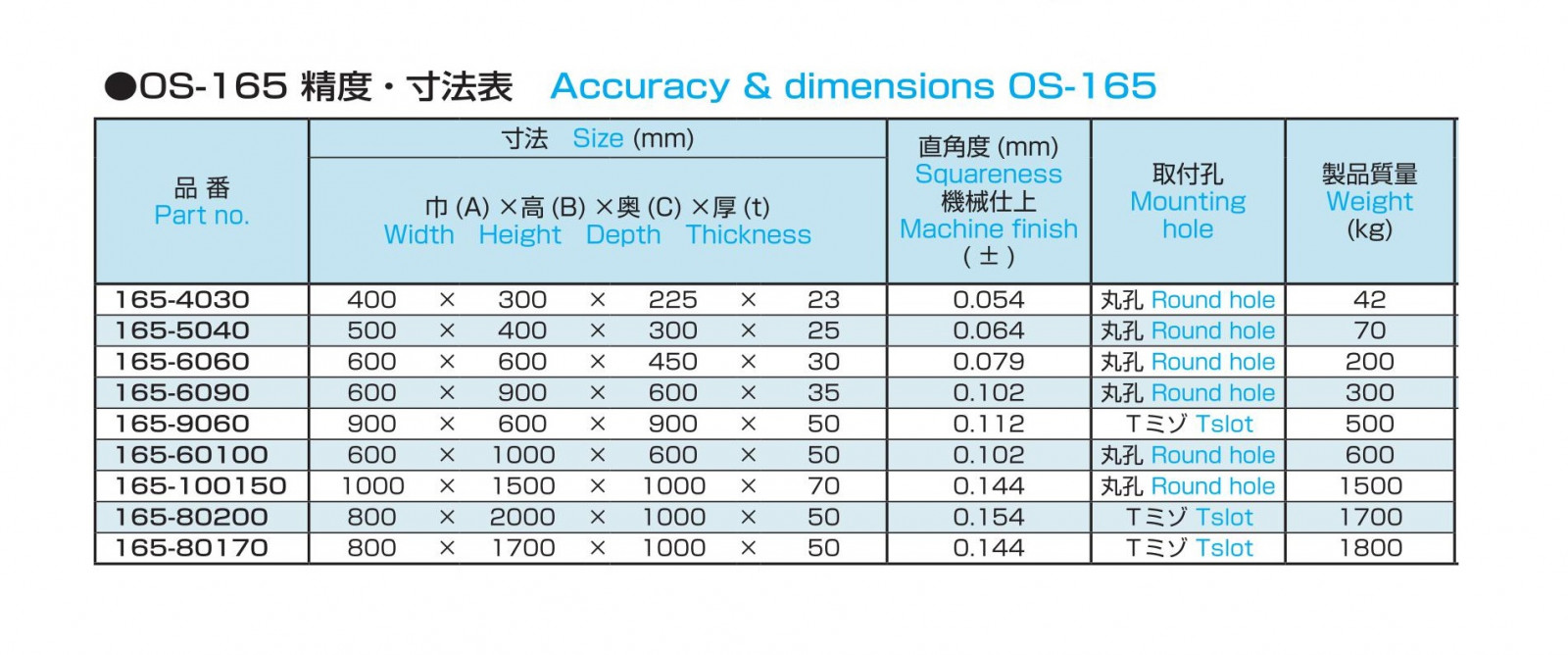 ●OS-165 精度・寸法表　Accuracy & dimensions OS-165

| 品 番 Part no. | 寸法 Size (mm) 巾 (A) ×高 (B) ×奥 (C) ×厚 (t) Width Height Depth Thickness | 直角度 (mm) Squareness 機械仕上 Machine finish (±) | 取付孔 Mounting hole | 製品質量 Weight (kg) |
|---|---|---|---|---|
| 165-4030 | 400 × 300 × 225 × 23 | 0.054 | 丸孔 Round hole | 42 |
| 165-5040 | 500 × 400 × 300 × 25 | 0.064 | 丸孔 Round hole | 70 |
| 165-6060 | 600 × 600 × 450 × 30 | 0.079 | 丸孔 Round hole | 200 |
| 165-6090 | 600 × 900 × 600 × 35 | 0.102 | 丸孔 Round hole | 300 |
| 165-9060 | 900 × 600 × 900 × 50 | 0.112 | Tミゾ Tslot | 500 |
| 165-60100 | 600 × 1000 × 600 × 50 | 0.102 | 丸孔 Round hole | 600 |
| 165-100150 | 1000 × 1500 × 1000 × 70 | 0.144 | 丸孔 Round hole | 1500 |
| 165-80200 | 800 × 2000 × 1000 × 50 | 0.154 | Tミゾ Tslot | 1700 |
| 165-80170 | 800 × 1700 × 1000 × 50 | 0.144 | Tミゾ Tslot | 1800 |